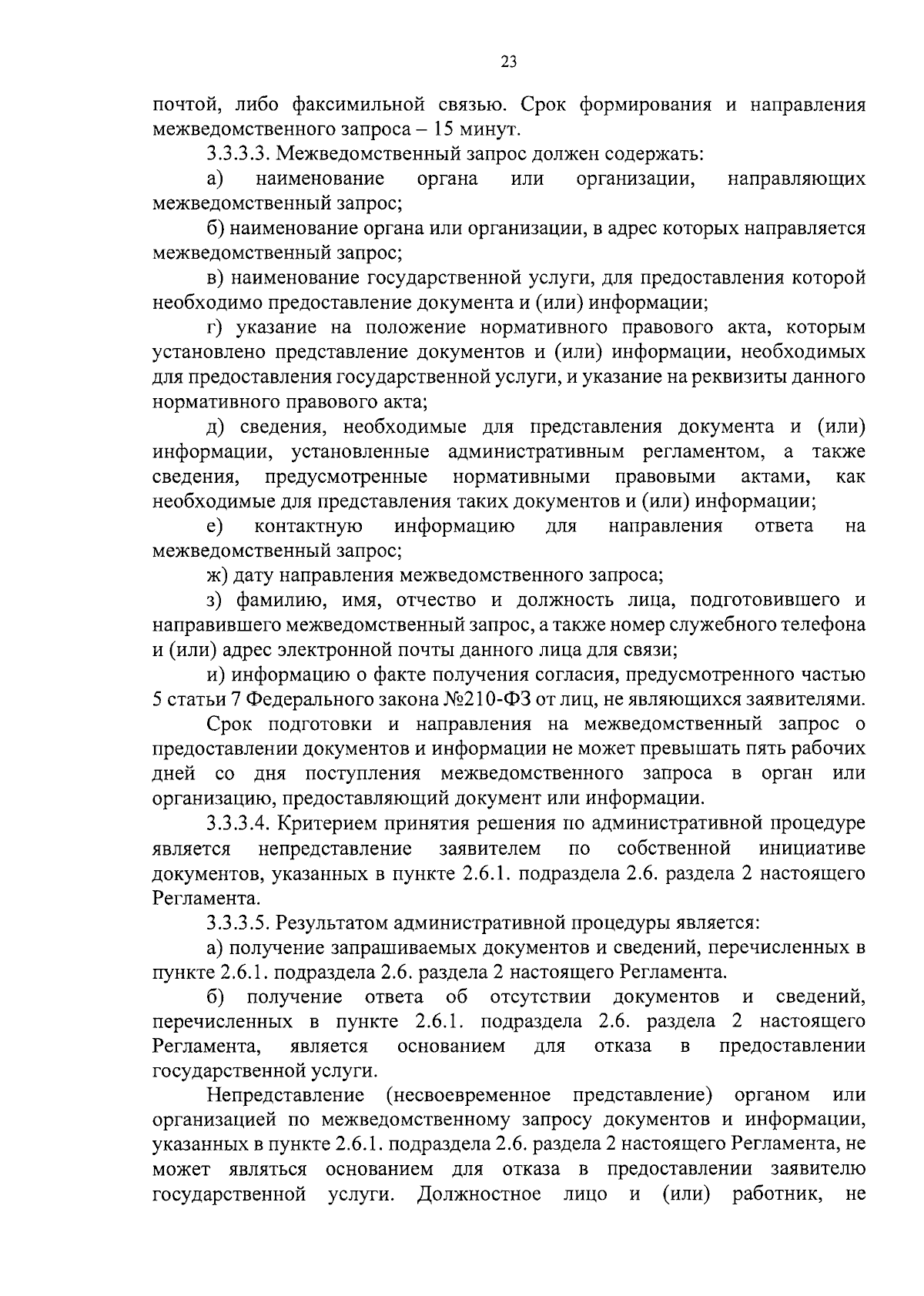 23

почтой, либо факсимильной связью. Срок формирования и направления межведомственного запроса – 15 минут.

3.3.3.3. Межведомственный запрос должен содержать:

а) наименование органа или организации, направляющих межведомственный запрос;

б) наименование органа или организации, в адрес которых направляется межведомственный запрос;

в) наименование государственной услуги, для предоставления которой необходимо предоставление документа и (или) информации;

г) указание на положение нормативного правового акта, которым установлено представление документов и (или) информации, необходимых для предоставления государственной услуги, и указание на реквизиты данного нормативного правового акта;

д) сведения, необходимые для представления документа и (или) информации, установленные административным регламентом, а также сведения, предусмотренные нормативными правовыми актами, как необходимые для представления таких документов и (или) информации;

е) контактную информацию для направления ответа на межведомственный запрос;

ж) дату направления межведомственного запроса;

з) фамилию, имя, отчество и должность лица, подготовившего и направившего межведомственный запрос, а также номер служебного телефона и (или) адрес электронной почты данного лица для связи;

и) информацию о факте получения согласия, предусмотренного частью 5 статьи 7 Федерального закона №210-ФЗ от лиц, не являющихся заявителями.

Срок подготовки и направления на межведомственный запрос о предоставлении документов и информации не может превышать пять рабочих дней со дня поступления межведомственного запроса в орган или организацию, предоставляющий документ или информации.

3.3.3.4. Критерием принятия решения по административной процедуре является непредставление заявителем по собственной инициативе документов, указанных в пункте 2.6.1. подраздела 2.6. раздела 2 настоящего Регламента.

3.3.3.5. Результатом административной процедуры является:

а) получение запрашиваемых документов и сведений, перечисленных в пункте 2.6.1. подраздела 2.6. раздела 2 настоящего Регламента.

б) получение ответа об отсутствии документов и сведений, перечисленных в пункте 2.6.1. подраздела 2.6. раздела 2 настоящего Регламента, является основанием для отказа в предоставлении государственной услуги.

Непредставление (несвоевременное представление) органом или организацией по межведомственному запросу документов и информации, указанных в пункте 2.6.1. подраздела 2.6. раздела 2 настоящего Регламента, не может являться основанием для отказа в предоставлении заявителю государственной услуги. Должностное лицо и (или) работник, не